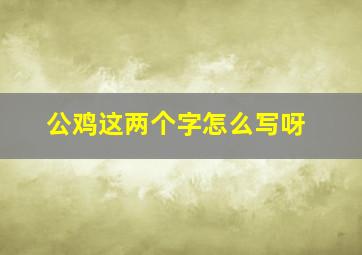 公鸡这两个字怎么写呀